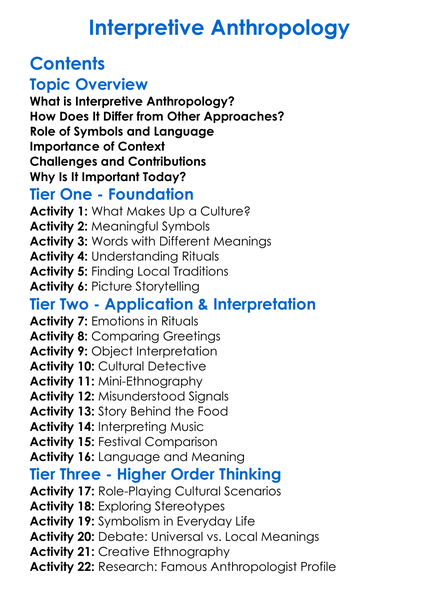 Interpretive Anthropology

Contents

Topic Overview

What is Interpretive Anthropology?
How Does It Differ from Other Approaches?
Role of Symbols and Language
Importance of Context
Challenges and Contributions
Why Is It Important Today?

Tier One - Foundation

Activity 1: What Makes Up a Culture?
Activity 2: Meaningful Symbols
Activity 3: Words with Different Meanings
Activity 4: Understanding Rituals
Activity 5: Finding Local Traditions
Activity 6: Picture Storytelling

Tier Two - Application & Interpretation

Activity 7: Emotions in Rituals
Activity 8: Comparing Greetings
Activity 9: Object Interpretation
Activity 10: Cultural Detective
Activity 11: Mini-Ethnography
Activity 12: Misunderstood Signals
Activity 13: Story Behind the Food
Activity 14: Interpreting Music
Activity 15: Festival Comparison
Activity 16: Language and Meaning

Tier Three - Higher Order Thinking

Activity 17: Role-Playing Cultural Scenarios
Activity 18: Exploring Stereotypes
Activity 19: Symbolism in Everyday Life
Activity 20: Debate: Universal vs. Local Meanings
Activity 21: Creative Ethnography
Activity 22: Research: Famous Anthropologist Profile